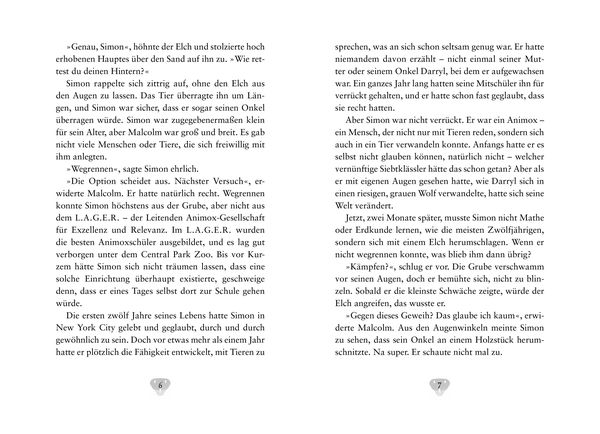 »Genau, Simon«, höhnte der Elch und stolzierte hoch erhobenen Hauptes über den Sand auf ihn zu. »Wie rettest du deinen Hintern?«

Simon rappelte sich zittrig auf, ohne den Elch aus den Augen zu lassen. Das Tier überragte ihn um Längen, und Simon war sicher, dass er sogar seinen Onkel überragen würde. Simon war zugegebenermaßen klein für sein Alter, aber Malcolm war groß und breit. Es gab nicht viele Menschen oder Tiere, die sich freiwillig mit ihm anlegten.

»Wegrennen«, sagte Simon ehrlich.

»Die Option scheidet aus. Nächster Versuch«, erwiderte Malcolm. Er hatte natürlich recht. Wegrennen konnte Simon höchstens aus der Grube, aber nicht aus dem L.A.G.E.R. – der Leitenden Animox-Gesellschaft für Exzellenz und Relevanz. Im L.A.G.E.R. wurden die besten Animoxschüler ausgebildet, und es lag gut verborgen unter dem Central Park Zoo. Bis vor Kurzem hätte Simon sich nicht träumen lassen, dass eine solche Einrichtung überhaupt existierte, geschweige denn, dass er eines Tages selbst dort zur Schule gehen würde.

Die ersten zwölf Jahre seines Lebens hatte Simon in New York City gelebt und geglaubt, durch und durch gewöhnlich zu sein. Doch vor etwas mehr als einem Jahr hatte er plötzlich die Fähigkeit entwickelt, mit Tieren zu

6

sprechen, was an sich schon seltsam genug war. Er hatte niemandem davon erzählt – nicht einmal seiner Mutter oder seinem Onkel Darryl, bei dem er aufgewachsen war. Ein ganzes Jahr lang hatten seine Mitschüler ihn für verrückt gehalten, und er hatte schon fast geglaubt, dass sie recht hatten.

Aber Simon war nicht verrückt. Er war ein Animox – ein Mensch, der nicht nur mit Tieren reden, sondern sich auch in ein Tier verwandeln konnte. Anfangs hatte er es selbst nicht glauben können, natürlich nicht – welcher vernünftige Siebtklässler hätte das schon getan? Aber als er mit eigenen Augen gesehen hatte, wie Darryl sich in einen riesigen, grauen Wolf verwandelte, hatte sich seine Welt verändert.

Jetzt, zwei Monate später, musste Simon nicht Mathe oder Erdkunde lernen, wie die meisten Zwölfjährigen, sondern sich mit einem Elch herumschlagen. Wenn er nicht wegrennen konnte, was blieb ihm dann übrig?

»Kämpfen?«, schlug er vor. Die Grube verschwamm vor seinen Augen, doch er bemühte sich, nicht zu blinzeln. Sobald er die kleinste Schwäche zeigte, würde der Elch angreifen, das wusste er.

»Gegen dieses Geweih? Das glaube ich kaum«, erwiderte Malcolm. Aus den Augenwinkeln meinte Simon zu sehen, dass sein Onkel an einem Holzstück herumschnitzte. Na super. Er schaute nicht mal zu.

7